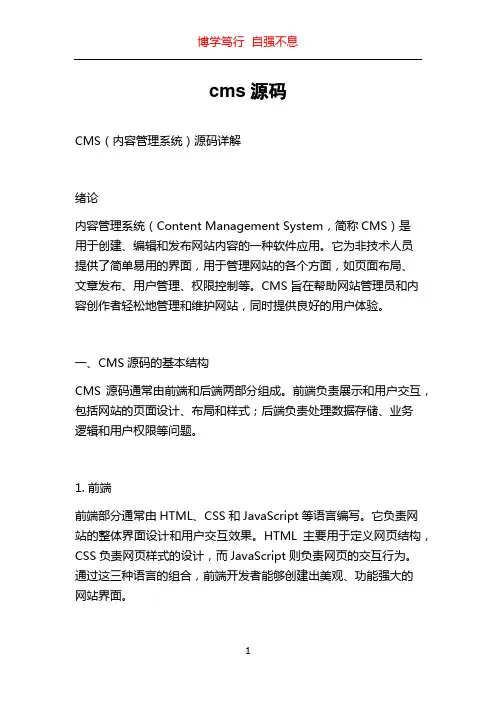 博学笃行 自强不息

cms 源码

CMS（内容管理系统）源码详解

绪论

内容管理系统（Content Management System，简称 CMS）是用于创建、编辑和发布网站内容的一种软件应用。它为非技术人员提供了简单易用的界面，用于管理网站的各个方面，如页面布局、文章发布、用户管理、权限控制等。CMS 旨在帮助网站管理员和内容创作者轻松地管理和维护网站，同时提供良好的用户体验。

一、CMS 源码的基本结构

CMS 源码通常由前端和后端两部分组成。前端负责展示和用户交互，包括网站的页面设计、布局和样式；后端负责处理数据存储、业务逻辑和用户权限等问题。

1. 前端

前端部分通常由 HTML、CSS 和 JavaScript 等语言编写。它负责网站的整体界面设计和用户交互效果。HTML 主要用于定义网页结构，CSS 负责网页样式的设计，而 JavaScript 则负责网页的交互行为。通过这三种语言的组合，前端开发者能够创建出美观、功能强大的网站界面。

1